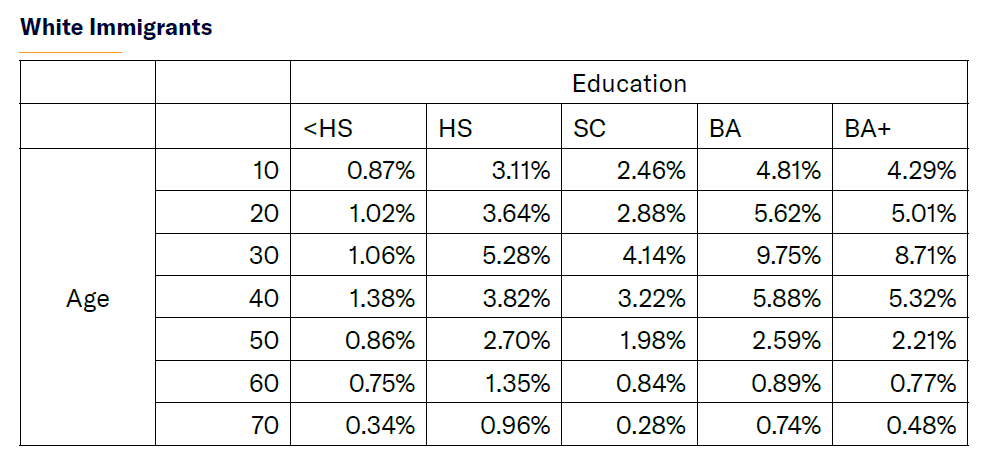 White Immigrants

|  |  | Education |  |  |  |  |
|---|---|---|---|---|---|---|
|  |  | <HS | HS | SC | BA | BA+ |
| Age | 10 | 0.87% | 3.11% | 2.46% | 4.81% | 4.29% |
|  | 20 | 1.02% | 3.64% | 2.88% | 5.62% | 5.01% |
|  | 30 | 1.06% | 5.28% | 4.14% | 9.75% | 8.71% |
|  | 40 | 1.38% | 3.82% | 3.22% | 5.88% | 5.32% |
|  | 50 | 0.86% | 2.70% | 1.98% | 2.59% | 2.21% |
|  | 60 | 0.75% | 1.35% | 0.84% | 0.89% | 0.77% |
|  | 70 | 0.34% | 0.96% | 0.28% | 0.74% | 0.48% |